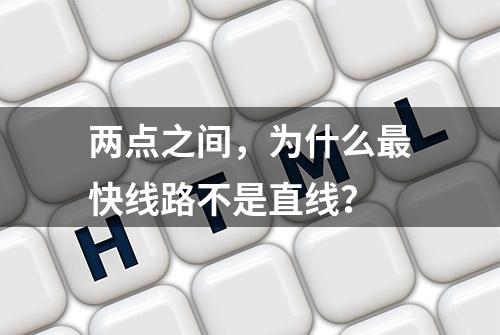 两点之间，为什么最快线路不是直线？

H T M L